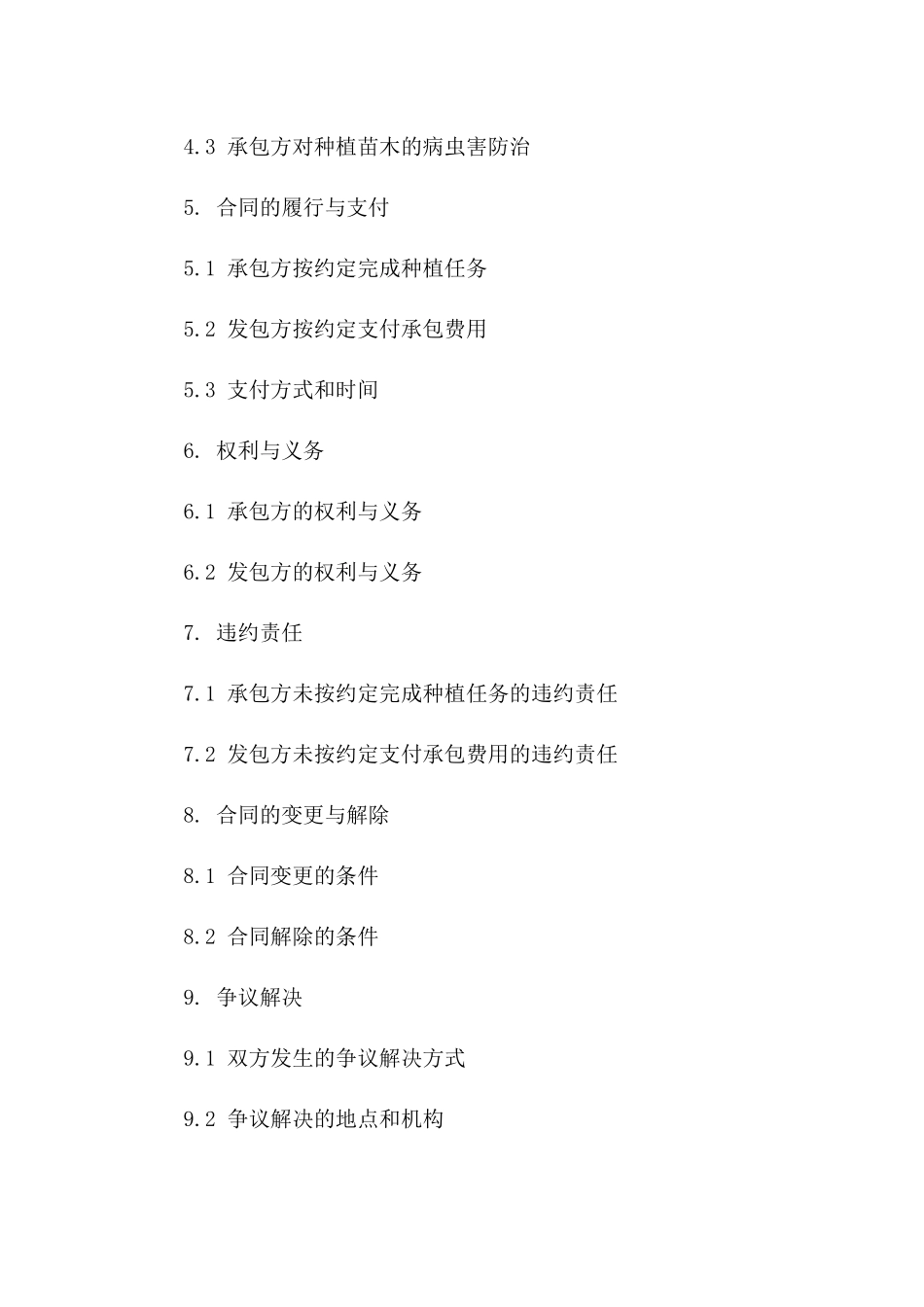 4.3 承包方对种植苗木的病虫害防治

5. 合同的履行与支付

5.1 承包方按约定完成种植任务

5.2 发包方按约定支付承包费用

5.3 支付方式和时间

6. 权利与义务

6.1 承包方的权利与义务

6.2 发包方的权利与义务

7. 违约责任

7.1 承包方未按约定完成种植任务的违约责任

7.2 发包方未按约定支付承包费用的违约责任

8. 合同的变更与解除

8.1 合同变更的条件

8.2 合同解除的条件

9. 争议解决

9.1 双方发生的争议解决方式

9.2 争议解决的地点和机构